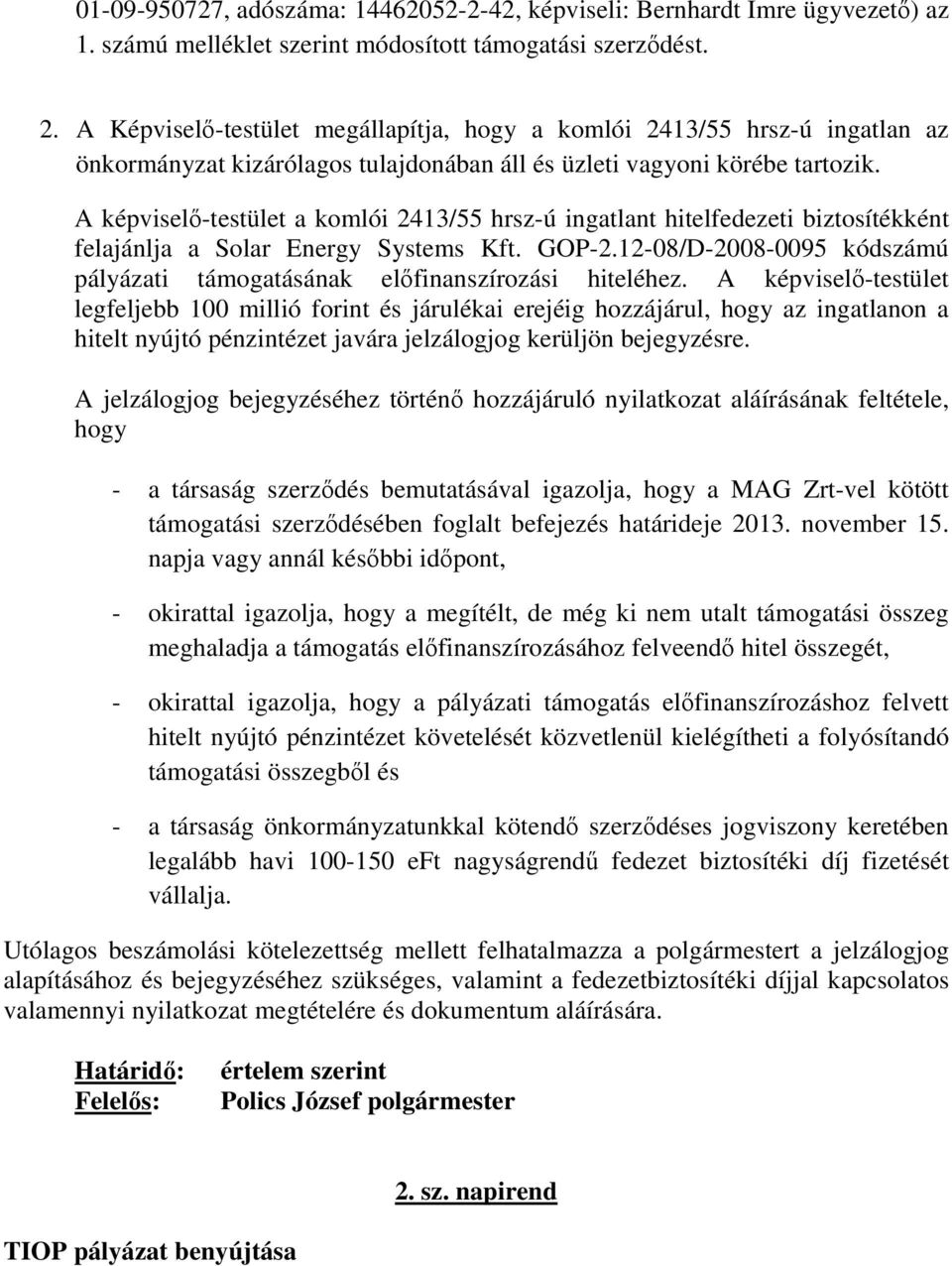 01-09-950727, adószáma: 14462052-2-42, képviseli: Bernhardt Imre ügyvezető) az 1. számú melléklet szerint módosított támogatási szerződést.

2. A Képviselő-testület megállapítja, hogy a komlói 2413/55 hrsz-ú ingatlan az önkormányzat kizárólagos tulajdonában áll és üzleti vagyoni körébe tartozik.

A képviselő-testület a komlói 2413/55 hrsz-ú ingatlant hitelfedezeti biztosítékként felajánlja a Solar Energy Systems Kft. GOP-2.12-08/D-2008-0095 kódszámú pályázati támogatásának előfinanszírozási hiteléhez. A képviselő-testület legfeljebb 100 millió forint és járulékai erejéig hozzájárul, hogy az ingatlanon a hitelt nyújtó pénzintézet javára jelzálogjog kerüljön bejegyzésre.

A jelzálogjog bejegyzéséhez történő hozzájáruló nyilatkozat aláírásának feltétele, hogy

- a társaság szerződés bemutatásával igazolja, hogy a MAG Zrt-vel kötött támogatási szerződésében foglalt befejezés határideje 2013. november 15. napja vagy annál későbbi időpont,

- okirattal igazolja, hogy a megítélt, de még ki nem utalt támogatási összeg meghaladja a támogatás előfinanszírozásához felveendő hitel összegét,

- okirattal igazolja, hogy a pályázati támogatás előfinanszírozáshoz felvett hitelt nyújtó pénzintézet követelését közvetlenül kielégítheti a folyósítandó támogatási összegből és

- a társaság önkormányzatunkkal kötendő szerződéses jogviszony keretében legalább havi 100-150 eFt nagyságrendű fedezet biztosítéki díj fizetését vállalja.

Utólagos beszámolási kötelezettség mellett felhatalmazza a polgármestert a jelzálogjog alapításához és bejegyzéséhez szükséges, valamint a fedezetbiztosítéki díjjal kapcsolatos valamennyi nyilatkozat megtételére és dokumentum aláírására.

Határidő: értelem szerint
Felelős: Polics József polgármester

2. sz. napirend

TIOP pályázat benyújtása